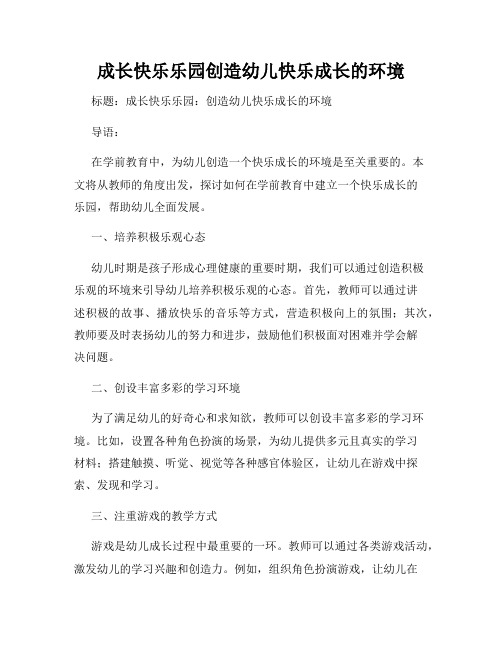 成长快乐乐园创造幼儿快乐成长的环境

标题：成长快乐乐园：创造幼儿快乐成长的环境

导语：

在学前教育中，为幼儿创造一个快乐成长的环境是至关重要的。本文将从教师的角度出发，探讨如何在学前教育中建立一个快乐成长的乐园，帮助幼儿全面发展。

一、培养积极乐观心态

幼儿时期是孩子形成心理健康的重要时期，我们可以通过创造积极乐观的环境来引导幼儿培养积极乐观的心态。首先，教师可以通过讲述积极的故事、播放快乐的音乐等方式，营造积极向上的氛围；其次，教师要及时表扬幼儿的努力和进步，鼓励他们积极面对困难并学会解决问题。

二、创设丰富多彩的学习环境

为了满足幼儿的好奇心和求知欲，教师可以创设丰富多彩的学习环境。比如，设置各种角色扮演的场景，为幼儿提供多元且真实的学习材料；搭建触摸、听觉、视觉等各种感官体验区，让幼儿在游戏中探索、发现和学习。

三、注重游戏的教学方式

游戏是幼儿成长过程中最重要的一环。教师可以通过各类游戏活动，激发幼儿的学习兴趣和创造力。例如，组织角色扮演游戏，让幼儿在